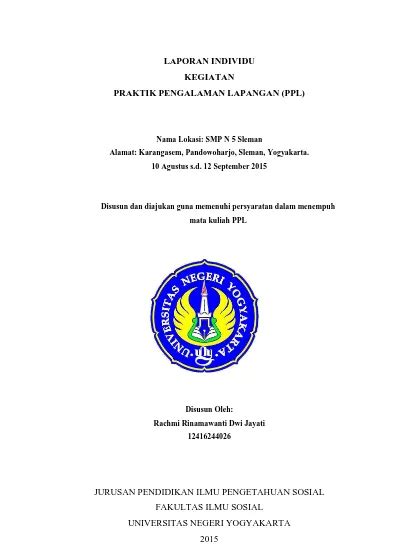 LAPORAN INDIVIDU
KEGIATAN
PRAKTIK PENGALAMAN LAPANGAN (PPL)

Nama Lokasi: SMP N 5 Sleman
Alamat: Karangasem, Pandowoharjo, Sleman, Yogyakarta.
10 Agustus s.d. 12 September 2015

Disusun dan diajukan guna memenuhi persyaratan dalam menempuh mata kuliah PPL

UNIVERSITAS NEGERI YOGYAKARTA

Disusun Oleh:
Rachmi Rinamawanti Dwi Jayati
12416244026

JURUSAN PENDIDIKAN ILMU PENGETAHUAN SOSIAL
FAKULTAS ILMU SOSIAL
UNIVERSITAS NEGERI YOGYAKARTA
2015